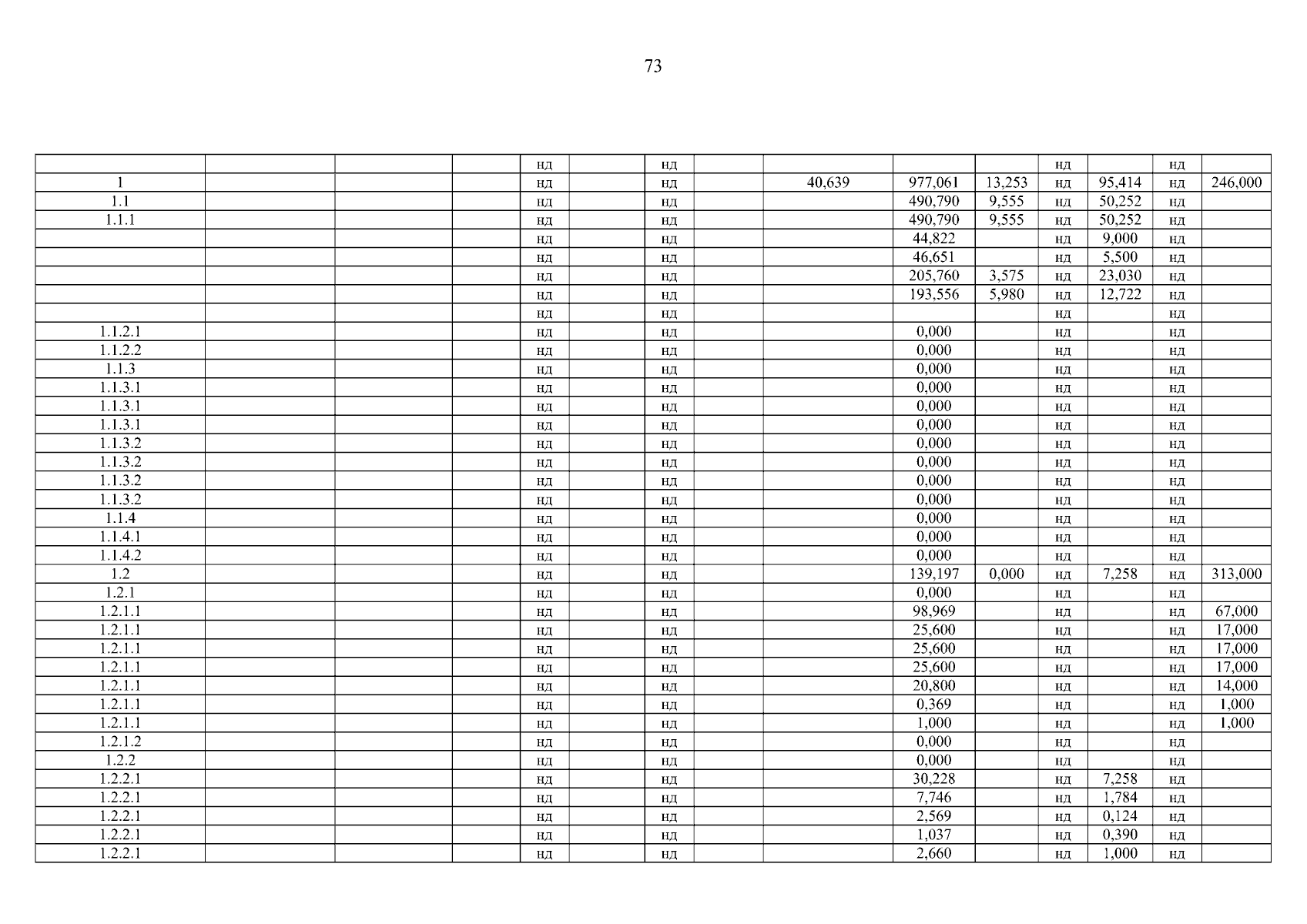 73

|  |  |  |  | нд |  | нд |  |  |  |  | нд |  | нд |  |
|---|---|---|---|---|---|---|---|---|---|---|---|---|---|---|
| 1 |  |  |  | нд |  | нд |  | 40,639 | 977,061 | 13,253 | нд | 95,414 | нд | 246,000 |
| 1.1 |  |  |  | нд |  | нд |  |  | 490,790 | 9,555 | нд | 50,252 | нд |  |
| 1.1.1 |  |  |  | нд |  | нд |  |  | 490,790 | 9,555 | нд | 50,252 | нд |  |
|  |  |  |  | нд |  | нд |  |  | 44,822 |  | нд | 9,000 | нд |  |
|  |  |  |  | нд |  | нд |  |  | 46,651 |  | нд | 5,500 | нд |  |
|  |  |  |  | нд |  | нд |  |  | 205,760 | 3,575 | нд | 23,030 | нд |  |
|  |  |  |  | нд |  | нд |  |  | 193,556 | 5,980 | нд | 12,722 | нд |  |
|  |  |  |  | нд |  | нд |  |  |  |  | нд |  | нд |  |
| 1.1.2.1 |  |  |  | нд |  | нд |  |  | 0,000 |  | нд |  | нд |  |
| 1.1.2.2 |  |  |  | нд |  | нд |  |  | 0,000 |  | нд |  | нд |  |
| 1.1.3 |  |  |  | нд |  | нд |  |  | 0,000 |  | нд |  | нд |  |
| 1.1.3.1 |  |  |  | нд |  | нд |  |  | 0,000 |  | нд |  | нд |  |
| 1.1.3.1 |  |  |  | нд |  | нд |  |  | 0,000 |  | нд |  | нд |  |
| 1.1.3.1 |  |  |  | нд |  | нд |  |  | 0,000 |  | нд |  | нд |  |
| 1.1.3.2 |  |  |  | нд |  | нд |  |  | 0,000 |  | нд |  | нд |  |
| 1.1.3.2 |  |  |  | нд |  | нд |  |  | 0,000 |  | нд |  | нд |  |
| 1.1.3.2 |  |  |  | нд |  | нд |  |  | 0,000 |  | нд |  | нд |  |
| 1.1.3.2 |  |  |  | нд |  | нд |  |  | 0,000 |  | нд |  | нд |  |
| 1.1.4 |  |  |  | нд |  | нд |  |  | 0,000 |  | нд |  | нд |  |
| 1.1.4.1 |  |  |  | нд |  | нд |  |  | 0,000 |  | нд |  | нд |  |
| 1.1.4.2 |  |  |  | нд |  | нд |  |  | 0,000 |  | нд |  | нд |  |
| 1.2 |  |  |  | нд |  | нд |  |  | 139,197 | 0,000 | нд | 7,258 | нд | 313,000 |
| 1.2.1 |  |  |  | нд |  | нд |  |  | 0,000 |  | нд |  | нд |  |
| 1.2.1.1 |  |  |  | нд |  | нд |  |  | 98,969 |  | нд |  | нд | 67,000 |
| 1.2.1.1 |  |  |  | нд |  | нд |  |  | 25,600 |  | нд |  | нд | 17,000 |
| 1.2.1.1 |  |  |  | нд |  | нд |  |  | 25,600 |  | нд |  | нд | 17,000 |
| 1.2.1.1 |  |  |  | нд |  | нд |  |  | 25,600 |  | нд |  | нд | 17,000 |
| 1.2.1.1 |  |  |  | нд |  | нд |  |  | 20,800 |  | нд |  | нд | 14,000 |
| 1.2.1.1 |  |  |  | нд |  | нд |  |  | 0,369 |  | нд |  | нд | 1,000 |
| 1.2.1.1 |  |  |  | нд |  | нд |  |  | 1,000 |  | нд |  | нд | 1,000 |
| 1.2.1.2 |  |  |  | нд |  | нд |  |  | 0,000 |  | нд |  | нд |  |
| 1.2.2 |  |  |  | нд |  | нд |  |  | 0,000 |  | нд |  | нд |  |
| 1.2.2.1 |  |  |  | нд |  | нд |  |  | 30,228 |  | нд | 7,258 | нд |  |
| 1.2.2.1 |  |  |  | нд |  | нд |  |  | 7,746 |  | нд | 1,784 | нд |  |
| 1.2.2.1 |  |  |  | нд |  | нд |  |  | 2,569 |  | нд | 0,124 | нд |  |
| 1.2.2.1 |  |  |  | нд |  | нд |  |  | 1,037 |  | нд | 0,390 | нд |  |
| 1.2.2.1 |  |  |  | нд |  | нд |  |  | 2,660 |  | нд | 1,000 | нд |  |